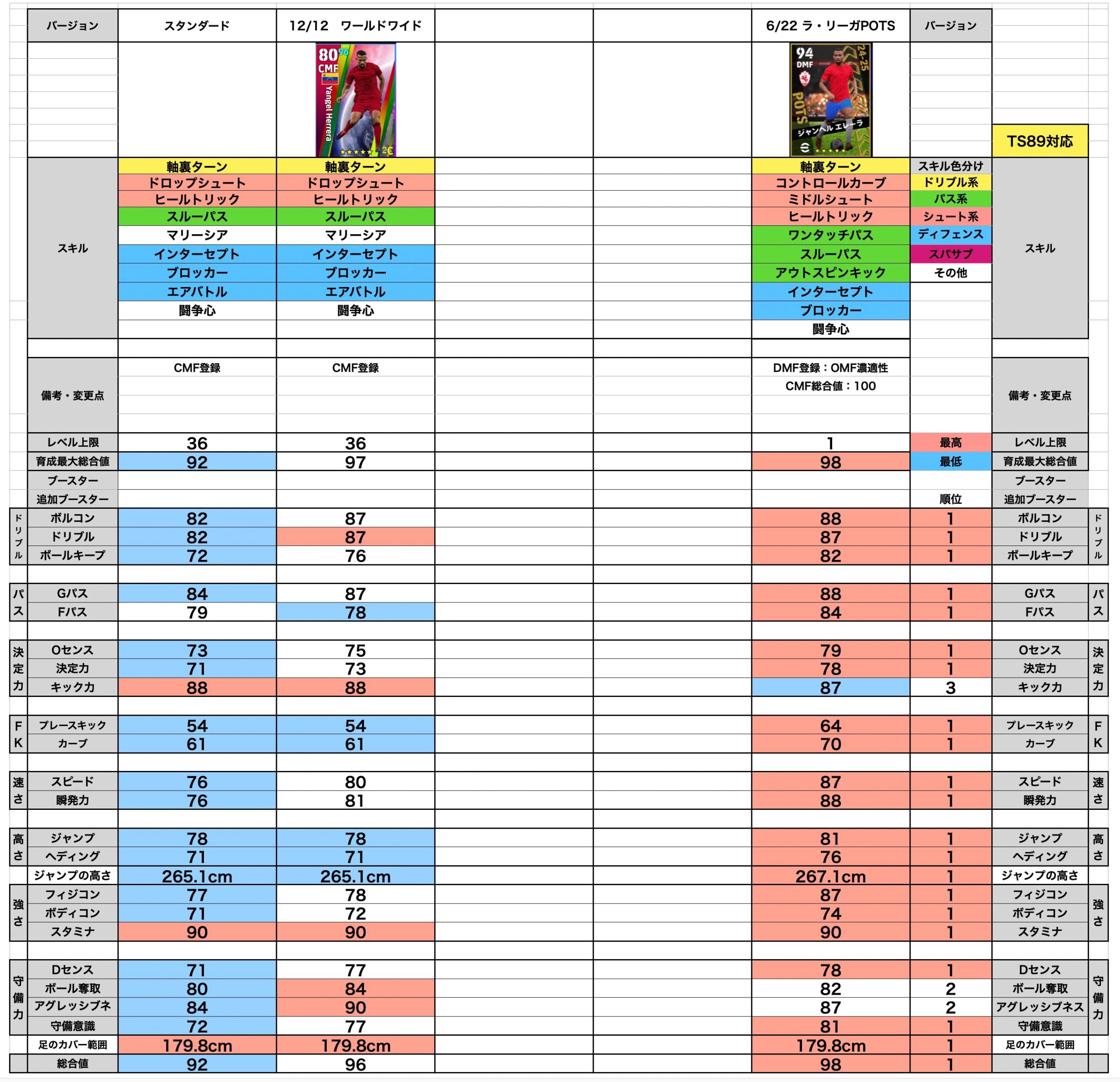 | | バージョン | スタンダード | 12/12 ワールドワイド | | | 6/22 ラ・リーガPOTS | バージョン | | |
|---|---|---|---|---|---|---|---|---|---|
| | | | 80 96 CMF Yangel Herrera | | | 94 DMF 24-25 POTS ジャンヘル エレーラ | | TS89対応 | |
| | スキル | 軸裏ターン | 軸裏ターン | | | 軸裏ターン | スキル色分け | スキル | |
| | | ドロップシュート | ドロップシュート | | | コントロールカーブ | ドリブル系 | | |
| | | ヒールトリック | ヒールトリック | | | ミドルシュート | パス系 | | |
| | | スルーパス | スルーパス | | | ヒールトリック | シュート系 | | |
| | | マリーシア | マリーシア | | | ワンタッチパス | ディフェンス | | |
| | | インターセプト | インターセプト | | | スルーパス | スパサブ | | |
| | | ブロッカー | ブロッカー | | | アウトスピンキック | その他 | | |
| | | エアバトル | エアバトル | | | インターセプト | | | |
| | | 闘争心 | 闘争心 | | | ブロッカー | | | |
| | | | | | | 闘争心 | | | |
| | 備考・変更点 | CMF登録 | CMF登録 | | | DMF登録：OMF濃適性 CMF総合値：100 | | 備考・変更点 | |
| | レベル上限 | 36 | 36 | | | 1 | 最高 | レベル上限 | |
| | 育成最大総合値 | 92 | 97 | | | 98 | 最低 | 育成最大総合値 | |
| | ブースター | | | | | | | ブースター | |
| | 追加ブースター | | | | | | 順位 | 追加ブースター | |
| ドリブル | ボルコン | 82 | 87 | | | 88 | 1 | ボルコン | ドリブル |
| | ドリブル | 82 | 87 | | | 87 | 1 | ドリブル | |
| | ボールキープ | 72 | 76 | | | 82 | 1 | ボールキープ | |
| パス | Gパス | 84 | 87 | | | 88 | 1 | Gパス | パス |
| | Fパス | 79 | 78 | | | 84 | 1 | Fパス | |
| 決定力 | Oセンス | 73 | 75 | | | 79 | 1 | Oセンス | 決定力 |
| | 決定力 | 71 | 73 | | | 78 | 1 | 決定力 | |
| | キック力 | 88 | 88 | | | 87 | 3 | キック力 | |
| FK | プレースキック | 54 | 54 | | | 64 | 1 | プレースキック | FK |
| | カーブ | 61 | 61 | | | 70 | 1 | カーブ | |
| 速さ | スピード | 76 | 80 | | | 87 | 1 | スピード | 速さ |
| | 瞬発力 | 76 | 81 | | | 88 | 1 | 瞬発力 | |
| 高さ | ジャンプ | 78 | 78 | | | 81 | 1 | ジャンプ | 高さ |
| | ヘディング | 71 | 71 | | | 76 | 1 | ヘディング | |
| | ジャンプの高さ | 265.1cm | 265.1cm | | | 267.1cm | 1 | ジャンプの高さ | |
| 強さ | フィジコン | 77 | 78 | | | 87 | 1 | フィジコン | 強さ |
| | ボディコン | 71 | 72 | | | 74 | 1 | ボディコン | |
| | スタミナ | 90 | 90 | | | 90 | 1 | スタミナ | |
| 守備力 | Dセンス | 71 | 77 | | | 78 | 1 | Dセンス | 守備力 |
| | ボール奪取 | 80 | 84 | | | 82 | 2 | ボール奪取 | |
| | アグレッシブネ | 84 | 90 | | | 87 | 2 | アグレッシブネス | |
| | 守備意識 | 72 | 77 | | | 81 | 1 | 守備意識 | |
| | 足のカバー範囲 | 179.8cm | 179.8cm | | | 179.8cm | 1 | 足のカバー範囲 | |
| | 総合値 | 92 | 96 | | | 98 | 1 | 総合値 | |